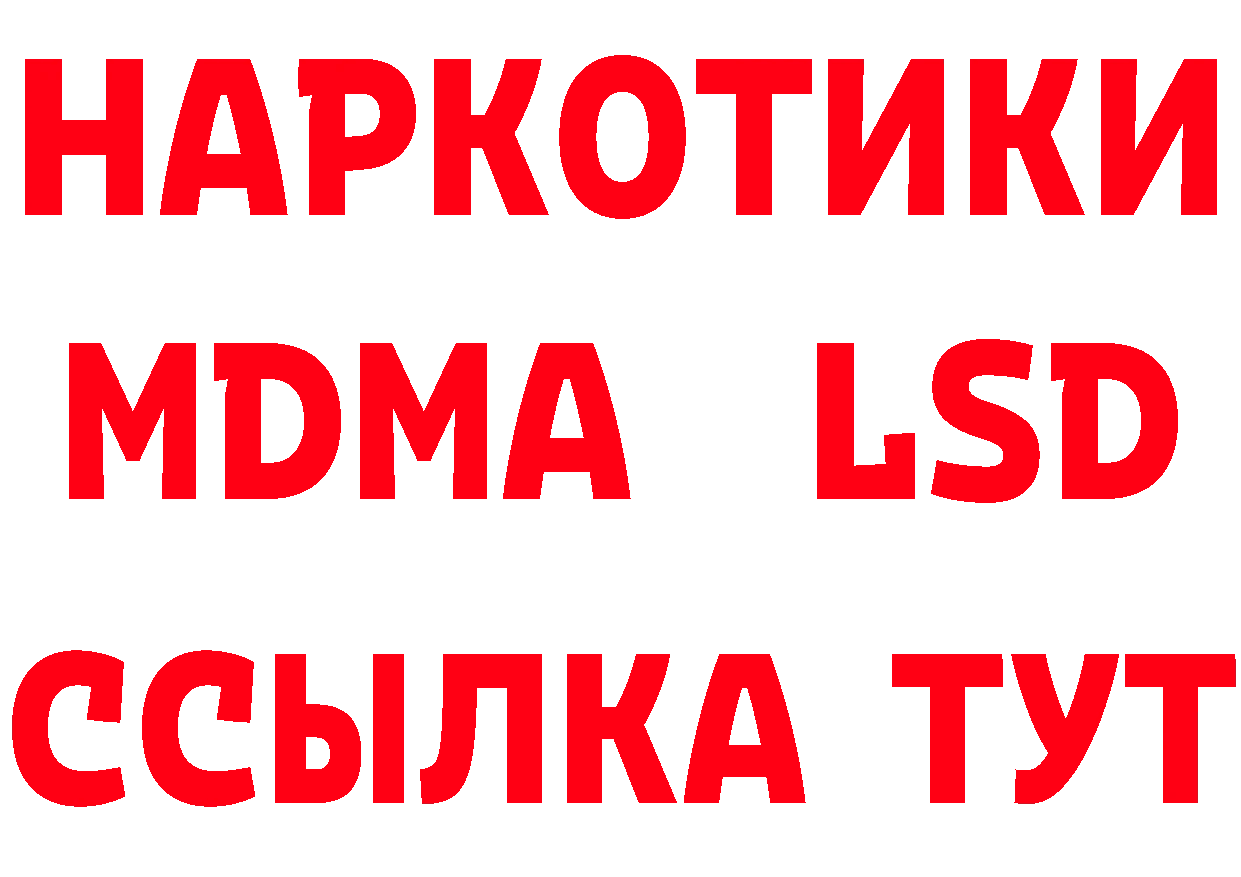 НАРКОТИКИ
MDMA LSD
ССЫЛКА ТУТ